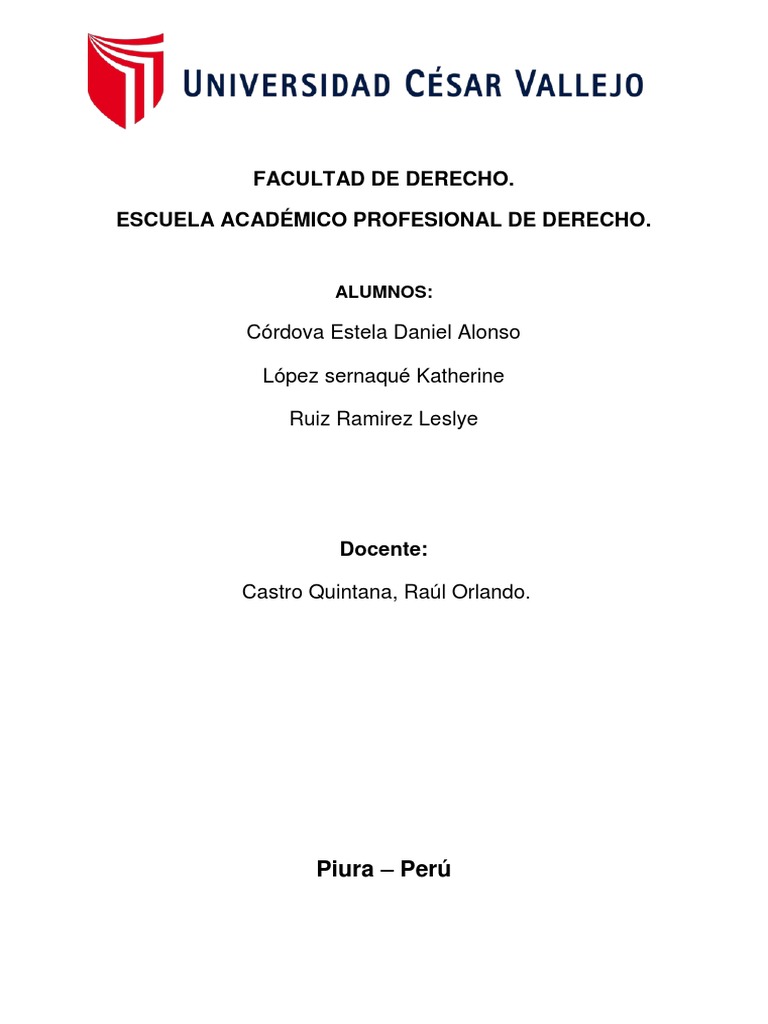 UNIVERSIDAD CÉSAR VALLEJO

FACULTAD DE DERECHO.

ESCUELA ACADÉMICO PROFESIONAL DE DERECHO.

ALUMNOS:

Córdova Estela Daniel Alonso

López sernaqué Katherine

Ruiz Ramirez Leslye

Docente:

Castro Quintana, Raúl Orlando.

Piura – Perú